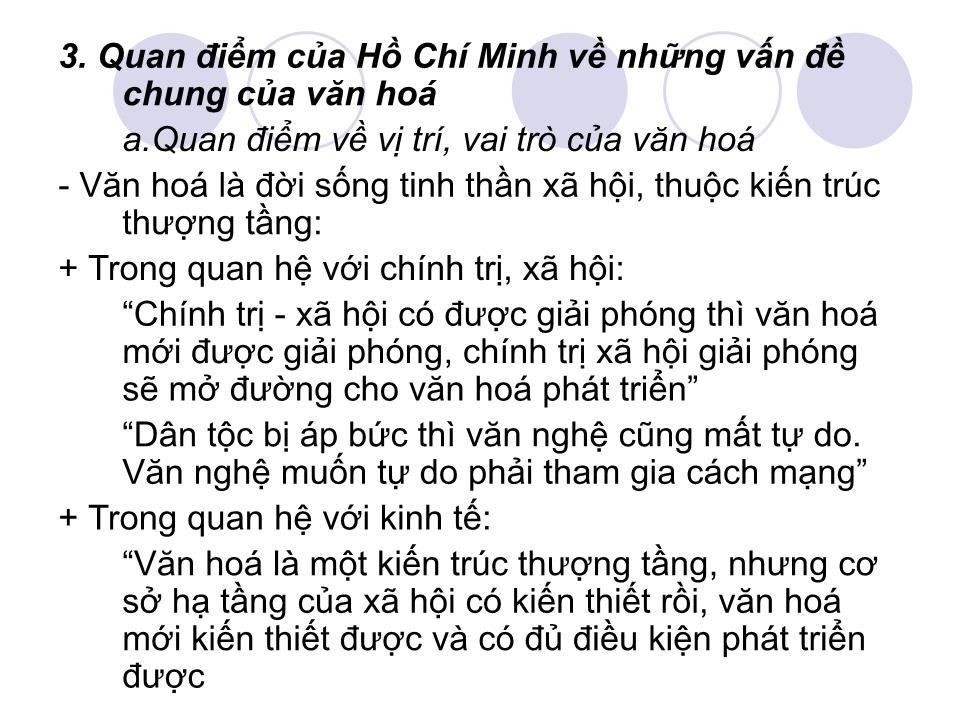 3. Quan điểm của Hồ Chí Minh về những vấn đề chung của văn hoá

a.Quan điểm về vị trí, vai trò của văn hoá

- Văn hoá là đời sống tinh thần xã hội, thuộc kiến trúc thượng tầng:

+ Trong quan hệ với chính trị, xã hội:

“Chính trị - xã hội có được giải phóng thì văn hoá mới được giải phóng, chính trị xã hội giải phóng sẽ mở đường cho văn hoá phát triển”

“Dân tộc bị áp bức thì văn nghệ cũng mất tự do. Văn nghệ muốn tự do phải tham gia cách mạng”

+ Trong quan hệ với kinh tế:

“Văn hoá là một kiến trúc thượng tầng, nhưng cơ sở hạ tầng của xã hội có kiến thiết rồi, văn hoá mới kiến thiết được và có đủ điều kiện phát triển được